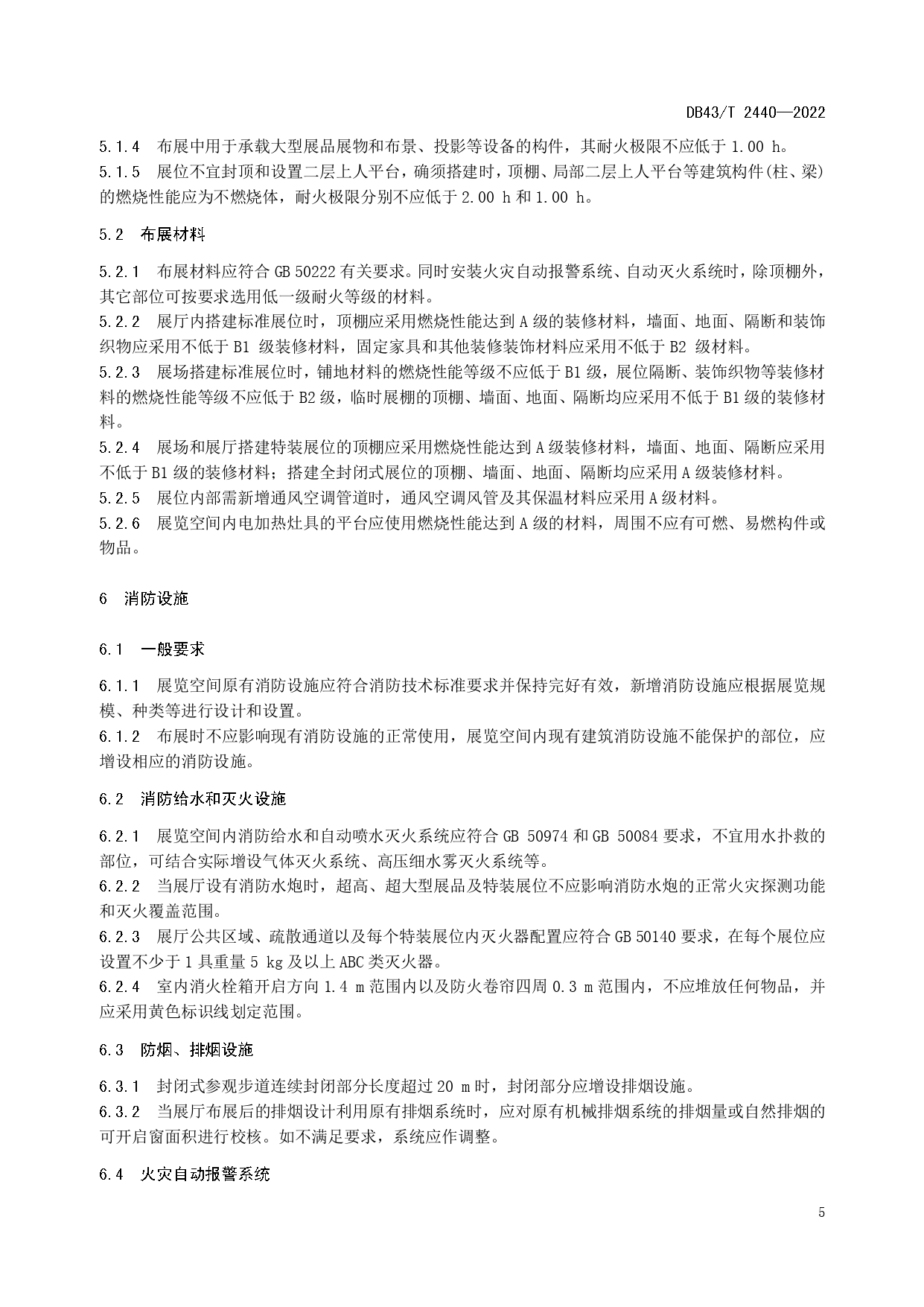 DB43/T 2440—2022

5.1.4 布展中用于承载大型展品展物和布景、投影等设备的构件，其耐火极限不应低于 1.00 h。
5.1.5 展位不宜封顶和设置二层上人平台，确须搭建时，顶棚、局部二层上人平台等建筑构件(柱、梁)的燃烧性能应为不燃烧体，耐火极限分别不应低于 2.00 h 和 1.00 h。

5.2 布展材料

5.2.1 布展材料应符合 GB 50222 有关要求。同时安装火灾自动报警系统、自动灭火系统时，除顶棚外，其它部位可按要求选用低一级耐火等级的材料。
5.2.2 展厅内搭建标准展位时，顶棚应采用燃烧性能达到 A 级的装修材料，墙面、地面、隔断和装饰织物应采用不低于 B1 级装修材料，固定家具和其他装修装饰材料应采用不低于 B2 级材料。
5.2.3 展场搭建标准展位时，铺地材料的燃烧性能等级不应低于 B1 级，展位隔断、装饰织物等装修材料的燃烧性能等级不应低于 B2 级，临时展棚的顶棚、墙面、地面、隔断均应采用不低于 B1 级的装修材料。
5.2.4 展场和展厅搭建特装展位的顶棚应采用燃烧性能达到 A 级装修材料，墙面、地面、隔断应采用不低于 B1 级的装修材料；搭建全封闭式展位的顶棚、墙面、地面、隔断均应采用 A 级装修材料。
5.2.5 展位内部需新增通风空调管道时，通风空调风管及其保温材料应采用 A 级材料。
5.2.6 展览空间内电加热灶具的平台应使用燃烧性能达到 A 级的材料，周围不应有可燃、易燃构件或物品。

6 消防设施

6.1 一般要求

6.1.1 展览空间原有消防设施应符合消防技术标准要求并保持完好有效，新增消防设施应根据展览规模、种类等进行设计和设置。
6.1.2 布展时不应影响现有消防设施的正常使用，展览空间内现有建筑消防设施不能保护的部位，应增设相应的消防设施。

6.2 消防给水和灭火设施

6.2.1 展览空间内消防给水和自动喷水灭火系统应符合 GB 50974 和 GB 50084 要求，不宜用水扑救的部位，可结合实际增设气体灭火系统、高压细水雾灭火系统等。
6.2.2 当展厅设有消防水炮时，超高、超大型展品及特装展位不应影响消防水炮的正常火灾探测功能和灭火覆盖范围。
6.2.3 展厅公共区域、疏散通道以及每个特装展位内灭火器配置应符合 GB 50140 要求，在每个展位应设置不少于 1 具重量 5 kg 及以上 ABC 类灭火器。
6.2.4 室内消火栓箱开启方向 1.4 m 范围内以及防火卷帘四周 0.3 m 范围内，不应堆放任何物品，并应采用黄色标识线划定范围。

6.3 防烟、排烟设施

6.3.1 封闭式参观步道连续封闭部分长度超过 20 m 时，封闭部分应增设排烟设施。
6.3.2 当展厅布展后的排烟设计利用原有排烟系统时，应对原有机械排烟系统的排烟量或自然排烟的可开启窗面积进行校核。如不满足要求，系统应作调整。

6.4 火灾自动报警系统

5